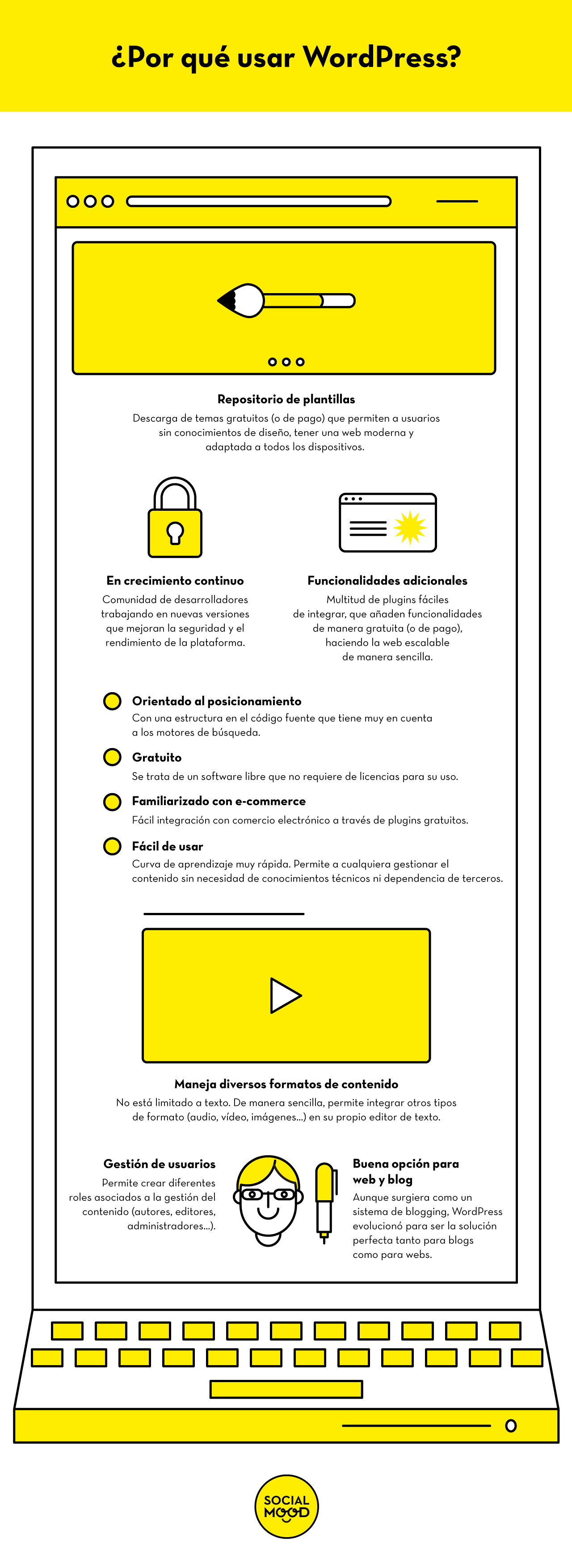 ¿Por qué usar WordPress?

Repositorio de plantillas
Descarga de temas gratuitos (o de pago) que permiten a usuarios sin conocimientos de diseño, tener una web moderna y adaptada a todos los dispositivos.

En crecimiento continuo
Comunidad de desarrolladores trabajando en nuevas versiones que mejoran la seguridad y el rendimiento de la plataforma.

Funcionalidades adicionales
Multitud de plugins fáciles de integrar, que añaden funcionalidades de manera gratuita (o de pago), haciendo la web escalable de manera sencilla.

Orientado al posicionamiento
Con una estructura en el código fuente que tiene muy en cuenta a los motores de búsqueda.

Gratuito
Se trata de un software libre que no requiere de licencias para su uso.

Familiarizado con e-commerce
Fácil integración con comercio electrónico a través de plugins gratuitos.

Fácil de usar
Curva de aprendizaje muy rápida. Permite a cualquiera gestionar el contenido sin necesidad de conocimientos técnicos ni dependencia de terceros.

Maneja diversos formatos de contenido
No está limitado a texto. De manera sencilla, permite integrar otros tipos de formato (audio, vídeo, imágenes...) en su propio editor de texto.

Gestión de usuarios
Permite crear diferentes roles asociados a la gestión del contenido (autores, editores, administradores...).

Buena opción para web y blog
Aunque surgiera como un sistema de blogging, WordPress evolucionó para ser la solución perfecta tanto para blogs como para webs.

SOCIAL MOOD